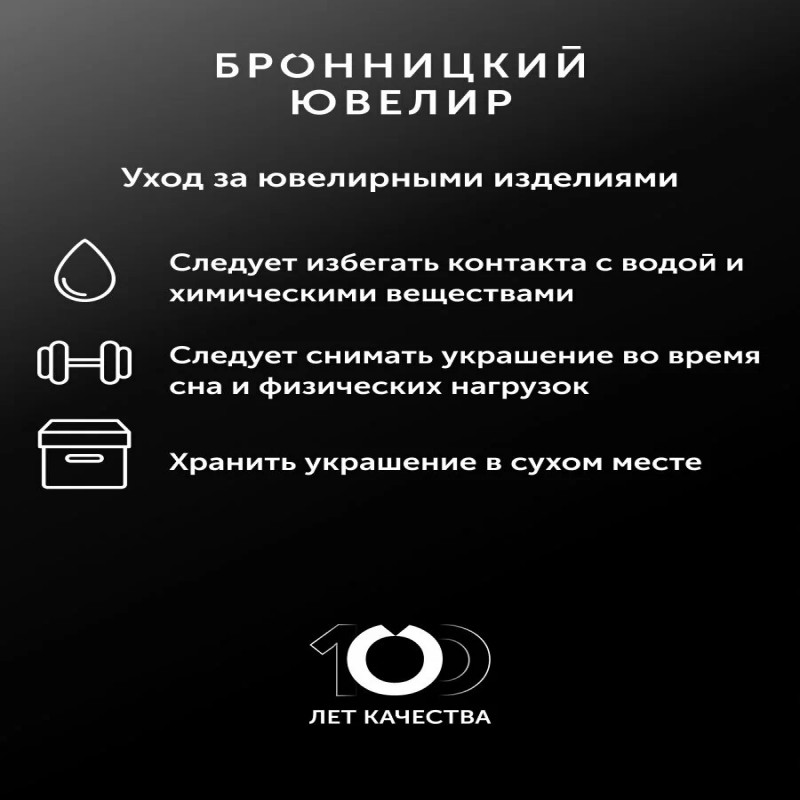 БРОННИЦКИЙ ЮВЕЛИР

Уход за ювелирными изделиями

Следует избегать контакта с водой и химическими веществами

Следует снимать украшение во время сна и физических нагрузок

Хранить украшение в сухом месте

100

ЛЕТ КАЧЕСТВА